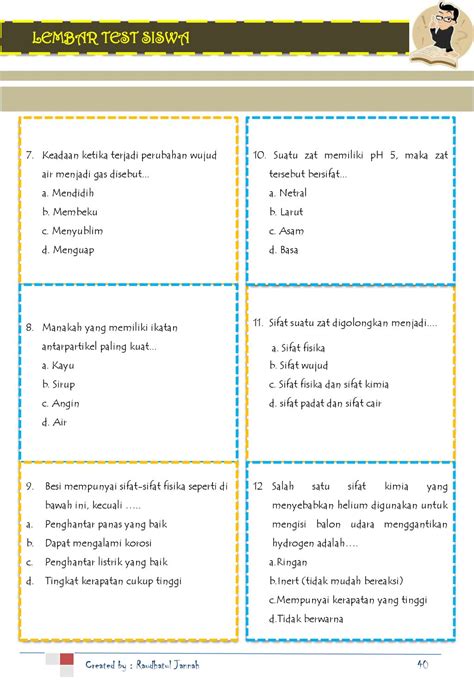 LEMBAR TEST SISWA

7. Keadaan ketika terjadi perubahan wujud air menjadi gas disebut...
a. Mendidih
b. Membeku
c. Menyublim
d. Menguap

8. Manakah yang memiliki ikatan antarpartikel paling kuat...
a. Kayu
b. Sirup
c. Angin
d. Air

9. Besi mempunyai sifat-sifat fisika seperti di bawah ini, kecuali .....
a. Penghantar panas yang baik
b. Dapat mengalami korosi
c. Penghantar listrik yang baik
d. Tingkat kerapatan cukup tinggi

10. Suatu zat memiliki pH 5, maka zat tersebut bersifat...
a. Netral
b. Larut
c. Asam
d. Basa

11. Sifat suatu zat digolongkan menjadi....
a. Sifat fisika
b. Sifat wujud
c. Sifat fisika dan sifat kimia
d. sifat padat dan sifat cair

12 Salah satu sifat kimia yang menyebabkan helium digunakan untuk mengisi balon udara menggantikan hydrogen adalah....
a.Ringan
b.Inert (tidak mudah bereaksi)
c.Mempunyai kerapatan yang tinggi
d.Tidak berwarna

Created by : Raudhatul Jannah
40